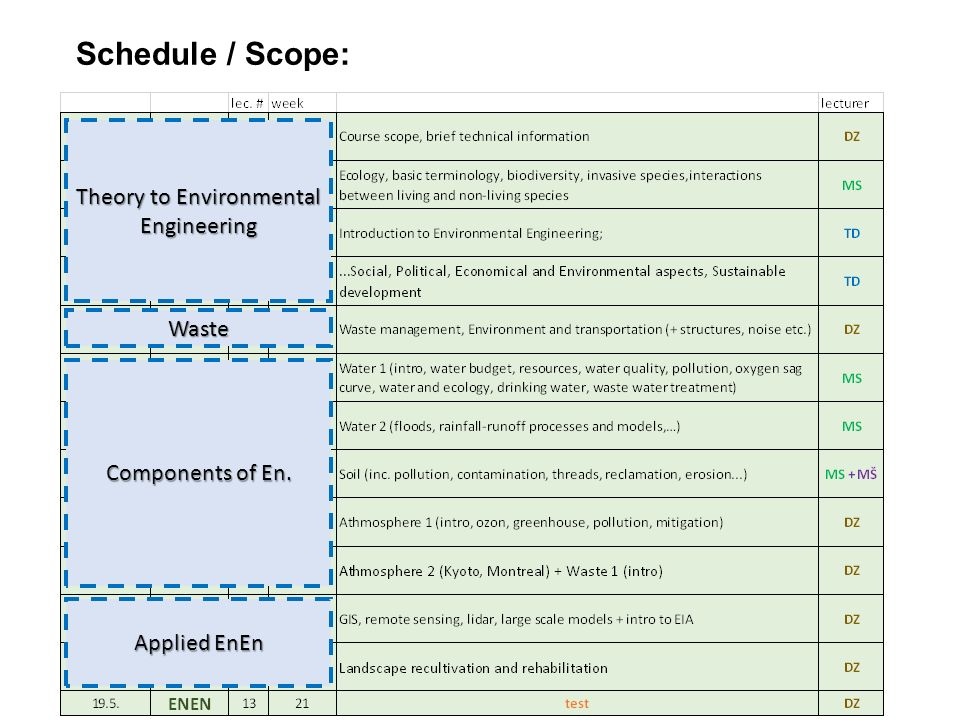 Schedule / Scope:

| | | lec. # | week | | lecturer |
|---|---|---|---|---|---|
| Theory to Environmental Engineering | | | | Course scope, brief technical information | DZ |
| | | | | Ecology, basic terminology, biodiversity, invasive species,interactions between living and non-living species | MS |
| | | | | Introduction to Environmental Engineering; | TD |
| | | | | ...Social, Political, Economical and Environmental aspects, Sustainable development | TD |
| Waste | | | | Waste management, Environment and transportation (+ structures, noise etc.) | DZ |
| Components of En. | | | | Water 1 (intro, water budget, resources, water quality, pollution, oxygen sag curve, water and ecology, drinking water, waste water treatment) | MS |
| | | | | Water 2 (floods, rainfall-runoff processes and models,...) | MS |
| | | | | Soil (inc. pollution, contamination, threads, reclamation, erosion...) | MS + MŠ |
| | | | | Athmosphere 1 (intro, ozon, greenhouse, pollution, mitigation) | DZ |
| | | | | Athmosphere 2 (Kyoto, Montreal) + Waste 1 (intro) | DZ |
| Applied EnEn | | | | GIS, remote sensing, lidar, large scale models + intro to EIA | DZ |
| | | | | Landscape recultivation and rehabilitation | DZ |
| 19.5. | ENEN | 13 | 21 | test | DZ |